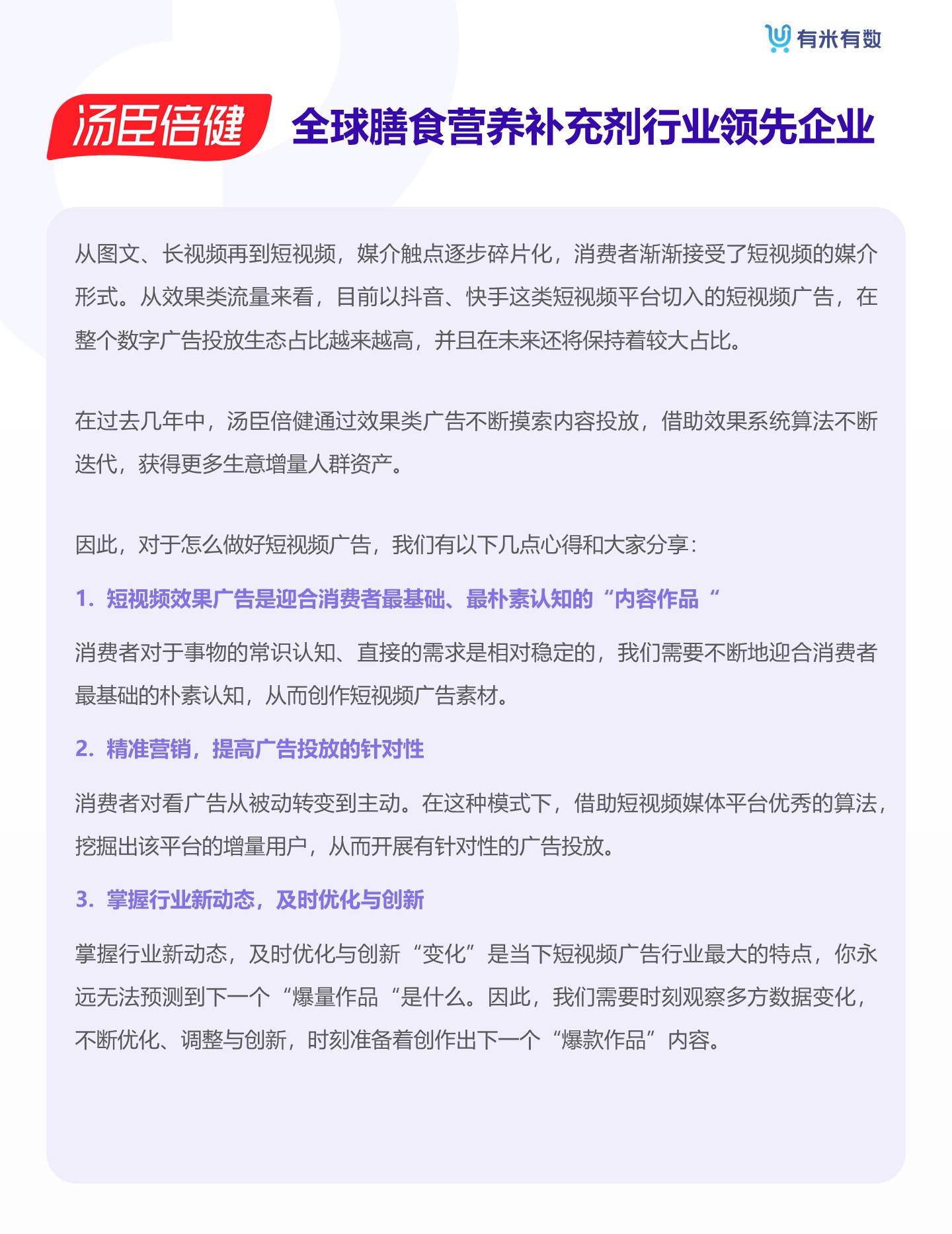 有米有数

汤臣倍健 全球膳食营养补充剂行业领先企业

从图文、长视频再到短视频，媒介触点逐步碎片化，消费者渐渐接受了短视频的媒介形式。从效果类流量来看，目前以抖音、快手这类短视频平台切入的短视频广告，在整个数字广告投放生态占比越来越高，并且在未来还将保持着较大占比。

在过去几年中，汤臣倍健通过效果类广告不断摸索内容投放，借助效果系统算法不断迭代，获得更多生意增量人群资产。

因此，对于怎么做好短视频广告，我们有以下几点心得和大家分享：

1. 短视频效果广告是迎合消费者最基础、最朴素认知的“内容作品“

消费者对于事物的常识认知、直接的需求是相对稳定的，我们需要不断地迎合消费者最基础的朴素认知，从而创作短视频广告素材。

2. 精准营销，提高广告投放的针对性

消费者对看广告从被动转变到主动。在这种模式下，借助短视频媒体平台优秀的算法，挖掘出该平台的增量用户，从而开展有针对性的广告投放。

3. 掌握行业新动态，及时优化与创新

掌握行业新动态，及时优化与创新“变化”是当下短视频广告行业最大的特点，你永远无法预测到下一个“爆量作品“是什么。因此，我们需要时刻观察多方数据变化，不断优化、调整与创新，时刻准备着创作出下一个“爆款作品”内容。